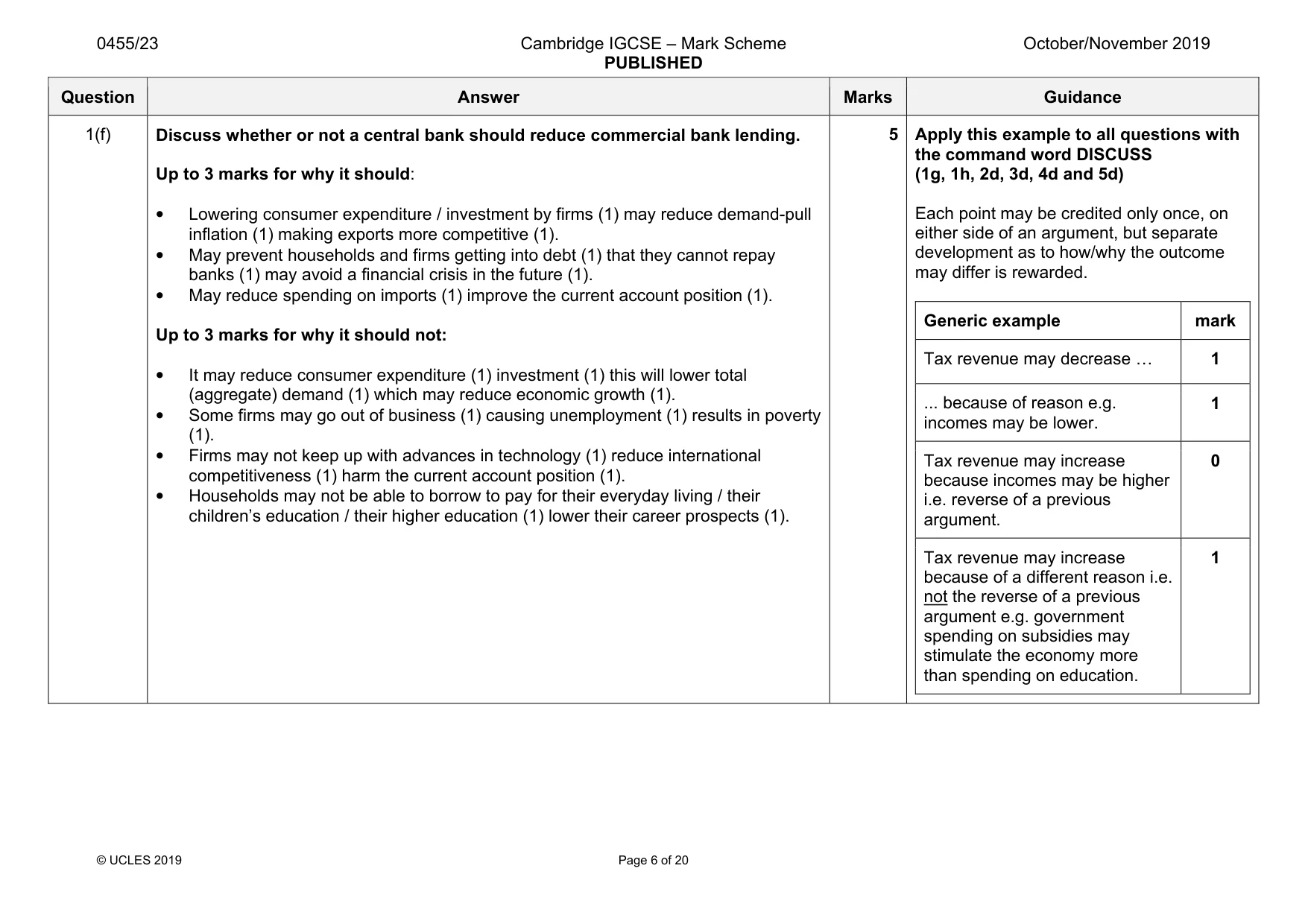 0455/23 Cambridge IGCSE – Mark Scheme PUBLISHED October/November 2019

| Question | Answer | Marks | Guidance |
|---|---|---|---|
| 1(f) | Discuss whether or not a central bank should reduce commercial bank lending. Up to 3 marks for why it should: • Lowering consumer expenditure / investment by firms (1) may reduce demand-pull inflation (1) making exports more competitive (1). • May prevent households and firms getting into debt (1) that they cannot repay banks (1) may avoid a financial crisis in the future (1). • May reduce spending on imports (1) improve the current account position (1). Up to 3 marks for why it should not: • It may reduce consumer expenditure (1) investment (1) this will lower total (aggregate) demand (1) which may reduce economic growth (1). • Some firms may go out of business (1) causing unemployment (1) results in poverty (1). • Firms may not keep up with advances in technology (1) reduce international competitiveness (1) harm the current account position (1). • Households may not be able to borrow to pay for their everyday living / their children's education / their higher education (1) lower their career prospects (1). | 5 | Apply this example to all questions with the command word DISCUSS (1g, 1h, 2d, 3d, 4d and 5d) Each point may be credited only once, on either side of an argument, but separate development as to how/why the outcome may differ is rewarded. |

| Generic example | mark |
|---|---|
| Tax revenue may decrease … | 1 |
| ... because of reason e.g. incomes may be lower. | 1 |
| Tax revenue may increase because incomes may be higher i.e. reverse of a previous argument. | 0 |
| Tax revenue may increase because of a different reason i.e. not the reverse of a previous argument e.g. government spending on subsidies may stimulate the economy more than spending on education. | 1 |

© UCLES 2019 Page 6 of 20